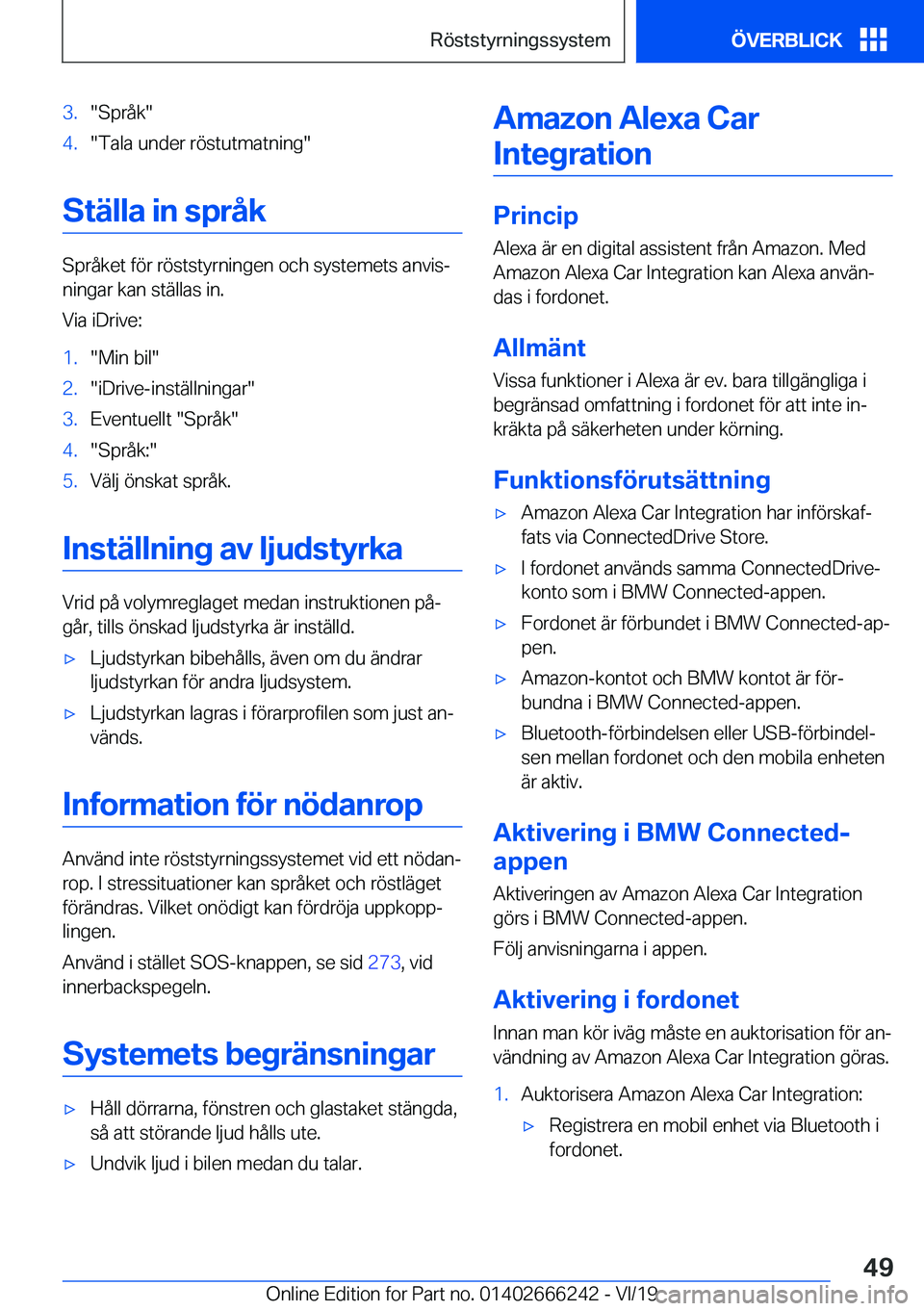 Röststyrningssystem ÖVERBLICK

3. "Språk"
4. "Tala under röstutmatning"

Ställa in språk

Språket för röststyrningen och systemets anvisningar kan ställas in.

Via iDrive:

1. "Min bil"
2. "iDrive-inställningar"
3. Eventuellt "Språk"
4. "Språk:"
5. Välj önskat språk.

Inställning av ljudstyrka

Vrid på volymreglaget medan instruktionen pågår, tills önskad ljudstyrka är inställd.

▷ Ljudstyrkan bibehålls, även om du ändrar ljudstyrkan för andra ljudsystem.
▷ Ljudstyrkan lagras i förarprofilen som just används.

Information för nödanrop

Använd inte röststyrningssystemet vid ett nödanrop. I stressituationer kan språket och röstläget förändras. Vilket onödigt kan fördröja uppkopplingen.

Använd i stället SOS-knappen, se sid 273, vid innerbackspegeln.

Systemets begränsningar

▷ Håll dörrarna, fönstren och glastaket stängda, så att störande ljud hålls ute.
▷ Undvik ljud i bilen medan du talar.

Amazon Alexa Car Integration

Princip

Alexa är en digital assistent från Amazon. Med Amazon Alexa Car Integration kan Alexa användas i fordonet.

Allmänt

Vissa funktioner i Alexa är ev. bara tillgängliga i begränsad omfattning i fordonet för att inte inkräkta på säkerheten under körning.

Funktionsförutsättning

▷ Amazon Alexa Car Integration har införskaffats via ConnectedDrive Store.
▷ I fordonet används samma ConnectedDrive-konto som i BMW Connected-appen.
▷ Fordonet är förbundet i BMW Connected-appen.
▷ Amazon-kontot och BMW kontot är förbundna i BMW Connected-appen.
▷ Bluetooth-förbindelsen eller USB-förbindelsen mellan fordonet och den mobila enheten är aktiv.

Aktivering i BMW Connected-appen

Aktiveringen av Amazon Alexa Car Integration görs i BMW Connected-appen.

Följ anvisningarna i appen.

Aktivering i fordonet

Innan man kör iväg måste en auktorisation för användning av Amazon Alexa Car Integration göras.

1. Auktorisera Amazon Alexa Car Integration:
▷ Registrera en mobil enhet via Bluetooth i fordonet.

49

Online Edition for Part no. 01402666242 - VI/19 carmanualsonline.info